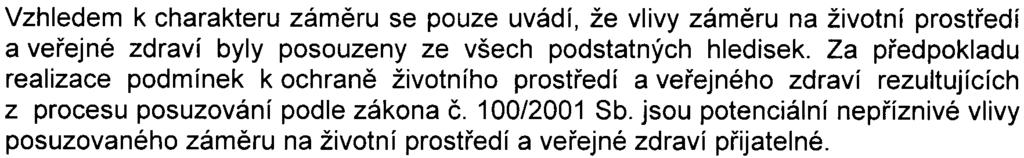 Vzhledem k charakteru záměru se pouze uvádí, že vlivy záměru na životní prostředí a veřejné zdraví byly posouzeny ze všech podstatných hledisek. Za předpokladu realizace podmínek k ochraně životního prostředí a veřejného zdraví rezultujících z procesu posuzování podle zákona č. 100/2001 Sb. jsou potenciální nepříznivé vlivy posuzovaného záměru na životní prostředí a veřejné zdraví přijatelné.